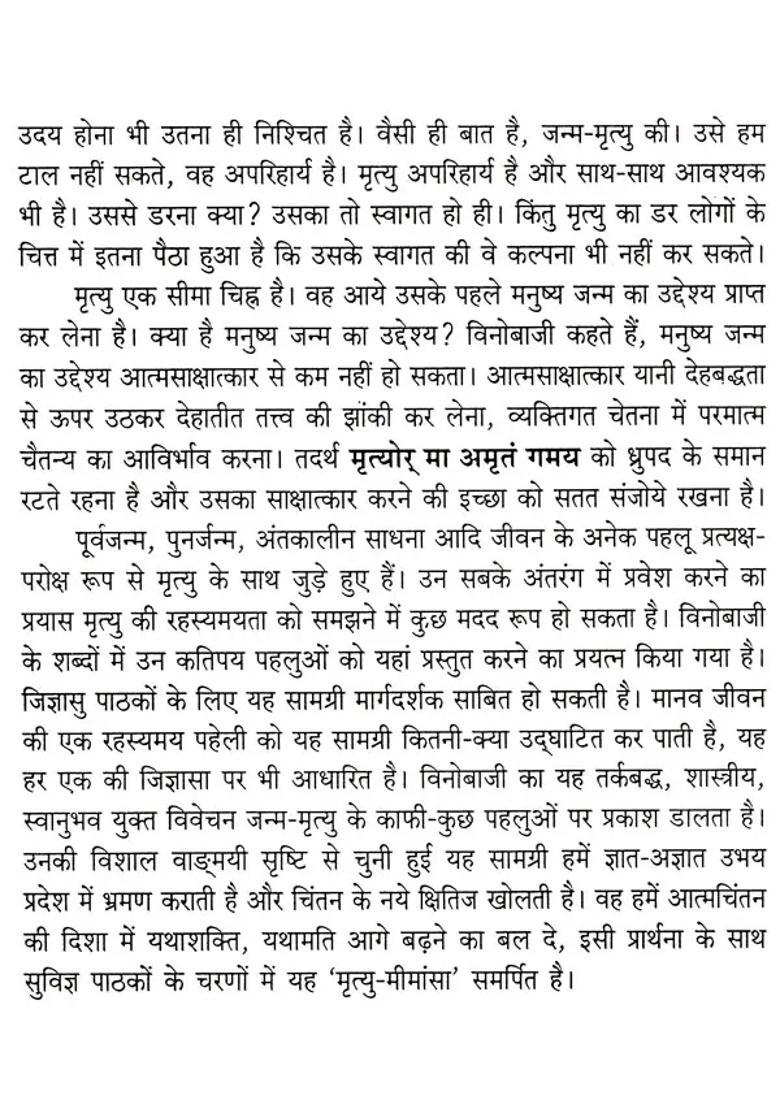 उदय होना भी उतना ही निश्चित है। वैसी ही बात है, जन्म-मृत्यु की। उसे हम टाल नहीं सकते, वह अपरिहार्य है। मृत्यु अपरिहार्य है और साथ-साथ आवश्यक भी है। उससे डरना क्या? उसका तो स्वागत हो ही। किंतु मृत्यु का डर लोगों के चित्त में इतना पैठा हुआ है कि उसके स्वागत की वे कल्पना भी नहीं कर सकते।

मृत्यु एक सीमा चिह्न है। वह आये उसके पहले मनुष्य जन्म का उद्देश्य प्राप्त कर लेना है। क्या है मनुष्य जन्म का उद्देश्य? विनोबाजी कहते हैं, मनुष्य जन्म का उद्देश्य आत्मसाक्षात्कार से कम नहीं हो सकता। आत्मसाक्षात्कार यानी देहबद्धता से ऊपर उठकर देहातीत तत्त्व की झांकी कर लेना, व्यक्तिगत चेतना में परमात्म चैतन्य का आविर्भाव करना। तदर्थ मृत्योर् मा अमृतं गमय को ध्रुपद के समान रटते रहना है और उसका साक्षात्कार करने की इच्छा को सतत संजोये रखना है।

पूर्वजन्म, पुनर्जन्म, अंतकालीन साधना आदि जीवन के अनेक पहलू प्रत्यक्ष-परोक्ष रूप से मृत्यु के साथ जुड़े हुए हैं। उन सबके अंतरंग में प्रवेश करने का प्रयास मृत्यु की रहस्यमयता को समझने में कुछ मदद रूप हो सकता है। विनोबाजी के शब्दों में उन कतिपय पहलुओं को यहां प्रस्तुत करने का प्रयत्न किया गया है। जिज्ञासु पाठकों के लिए यह सामग्री मार्गदर्शक साबित हो सकती है। मानव जीवन की एक रहस्यमय पहेली को यह सामग्री कितनी-क्या उद्घाटित कर पाती है, यह हर एक की जिज्ञासा पर भी आधारित है। विनोबाजी का यह तर्कबद्ध, शास्त्रीय, स्वानुभव युक्त विवेचन जन्म-मृत्यु के काफी-कुछ पहलुओं पर प्रकाश डालता है। उनकी विशाल वाङ्मयी सृष्टि से चुनी हुई यह सामग्री हमें ज्ञात-अज्ञात उभय प्रदेश में भ्रमण कराती है और चिंतन के नये क्षितिज खोलती है। वह हमें आत्मचिंतन की दिशा में यथाशक्ति, यथामति आगे बढ़ने का बल दे, इसी प्रार्थना के साथ सुविज्ञ पाठकों के चरणों में यह 'मृत्यु-मीमांसा' समर्पित है।